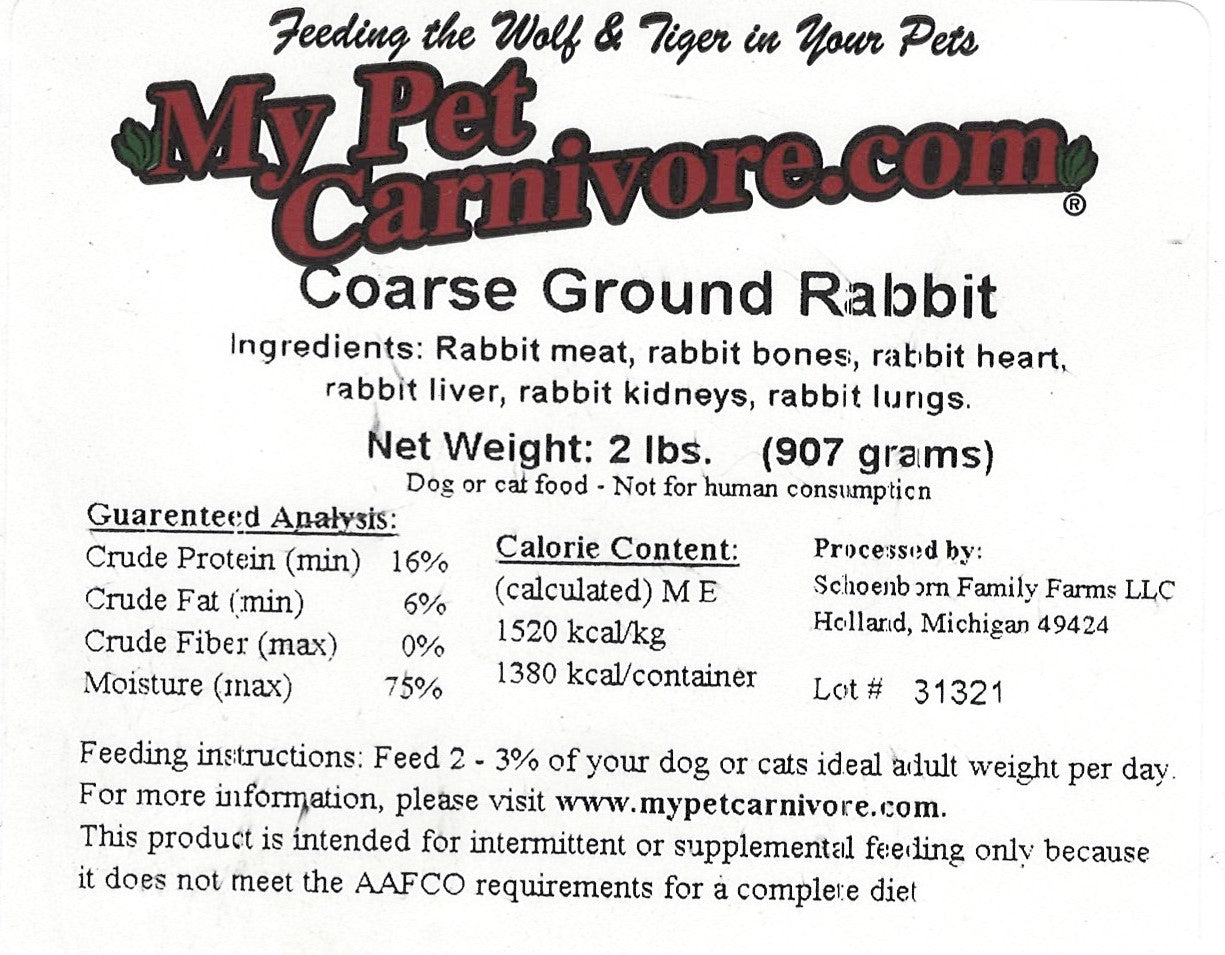 Feeding the Wolf & Tiger in Your Pets

My Pet Carnivore.com®

Coarse Ground Rabbit

Ingredients: Rabbit meat, rabbit bones, rabbit heart, rabbit liver, rabbit kidneys, rabbit lungs.

Net Weight: 2 lbs. (907 grams)

Dog or cat food - Not for human consumption

Guarenteed Analysis:
Crude Protein (min) 16%
Crude Fat (min) 6%
Crude Fiber (max) 0%
Moisture (max) 75%

Calorie Content:
(calculated) M E
1520 kcal/kg
1380 kcal/container

Processed by:
Schoenborn Family Farms LLC
Holland, Michigan 49424

Lot # 31321

Feeding instructions: Feed 2 - 3% of your dog or cats ideal adult weight per day.
For more information, please visit www.mypetcarnivore.com.
This product is intended for intermittent or supplemental feeding only because it does not meet the AAFCO requirements for a complete diet